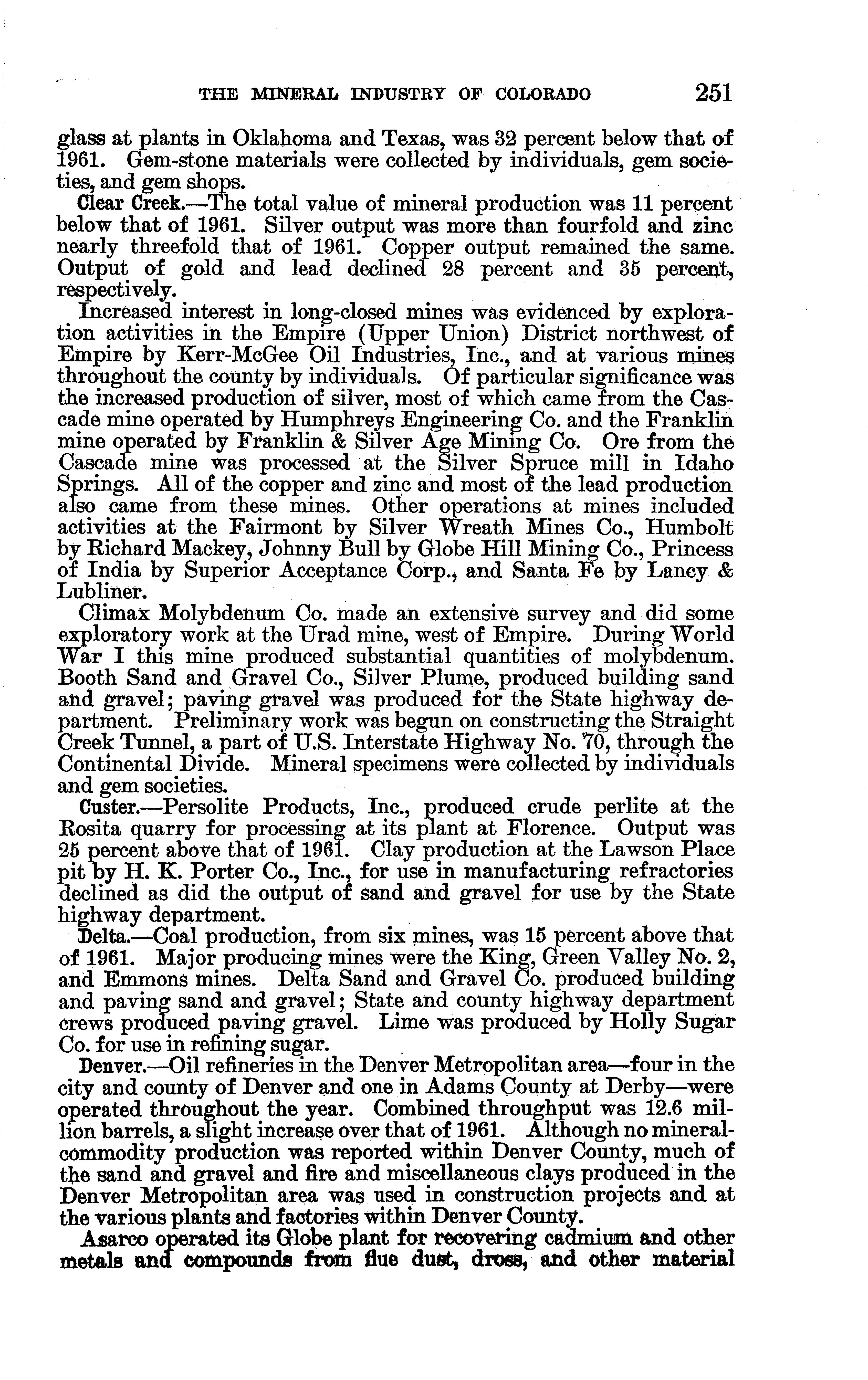 THE MINERAL INDUSTRY OF COLORADO 251

glass at plants in Oklahoma and Texas, was 32 percent below that of 1961. Gem-stone materials were collected by individuals, gem societies, and gem shops.

Clear Creek.—The total value of mineral production was 11 percent below that of 1961. Silver output was more than fourfold and zinc nearly threefold that of 1961. Copper output remained the same. Output of gold and lead declined 28 percent and 35 percent, respectively.

Increased interest in long-closed mines was evidenced by exploration activities in the Empire (Upper Union) District northwest of Empire by Kerr-McGee Oil Industries, Inc., and at various mines throughout the county by individuals. Of particular significance was the increased production of silver, most of which came from the Cascade mine operated by Humphreys Engineering Co. and the Franklin mine operated by Franklin & Silver Age Mining Co. Ore from the Cascade mine was processed at the Silver Spruce mill in Idaho Springs. All of the copper and zinc and most of the lead production also came from these mines. Other operations at mines included activities at the Fairmont by Silver Wreath Mines Co., Humbolt by Richard Mackey, Johnny Bull by Globe Hill Mining Co., Princess of India by Superior Acceptance Corp., and Santa Fe by Lancy & Lubliner.

Climax Molybdenum Co. made an extensive survey and did some exploratory work at the Urad mine, west of Empire. During World War I this mine produced substantial quantities of molybdenum. Booth Sand and Gravel Co., Silver Plume, produced building sand and gravel; paving gravel was produced for the State highway department. Preliminary work was begun on constructing the Straight Creek Tunnel, a part of U.S. Interstate Highway No. 70, through the Continental Divide. Mineral specimens were collected by individuals and gem societies.

Custer.—Persolite Products, Inc., produced crude perlite at the Rosita quarry for processing at its plant at Florence. Output was 25 percent above that of 1961. Clay production at the Lawson Place pit by H. K. Porter Co., Inc., for use in manufacturing refractories declined as did the output of sand and gravel for use by the State highway department.

Delta.—Coal production, from six mines, was 15 percent above that of 1961. Major producing mines were the King, Green Valley No. 2, and Emmons mines. Delta Sand and Gravel Co. produced building and paving sand and gravel; State and county highway department crews produced paving gravel. Lime was produced by Holly Sugar Co. for use in refining sugar.

Denver.—Oil refineries in the Denver Metropolitan area—four in the city and county of Denver and one in Adams County at Derby—were operated throughout the year. Combined throughput was 12.6 million barrels, a slight increase over that of 1961. Although no mineral-commodity production was reported within Denver County, much of the sand and gravel and fire and miscellaneous clays produced in the Denver Metropolitan area was used in construction projects and at the various plants and factories within Denver County.

Asarco operated its Globe plant for recovering cadmium and other metals and compounds from flue dust, dross, and other material